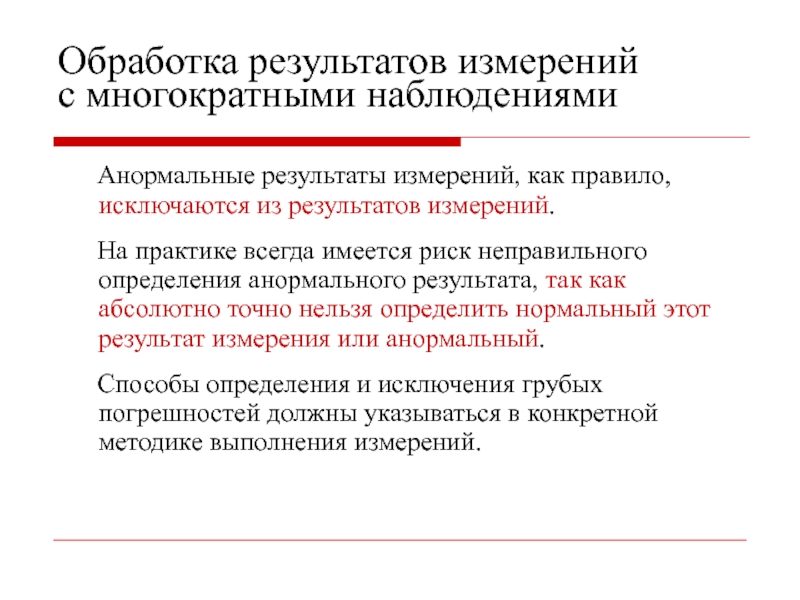 Обработка результатов измерений с многократными наблюдениями

Анормальные результаты измерений, как правило, исключаются из результатов измерений.

На практике всегда имеется риск неправильного определения анормального результата, так как абсолютно точно нельзя определить нормальный этот результат измерения или анормальный.

Способы определения и исключения грубых погрешностей должны указываться в конкретной методике выполнения измерений.